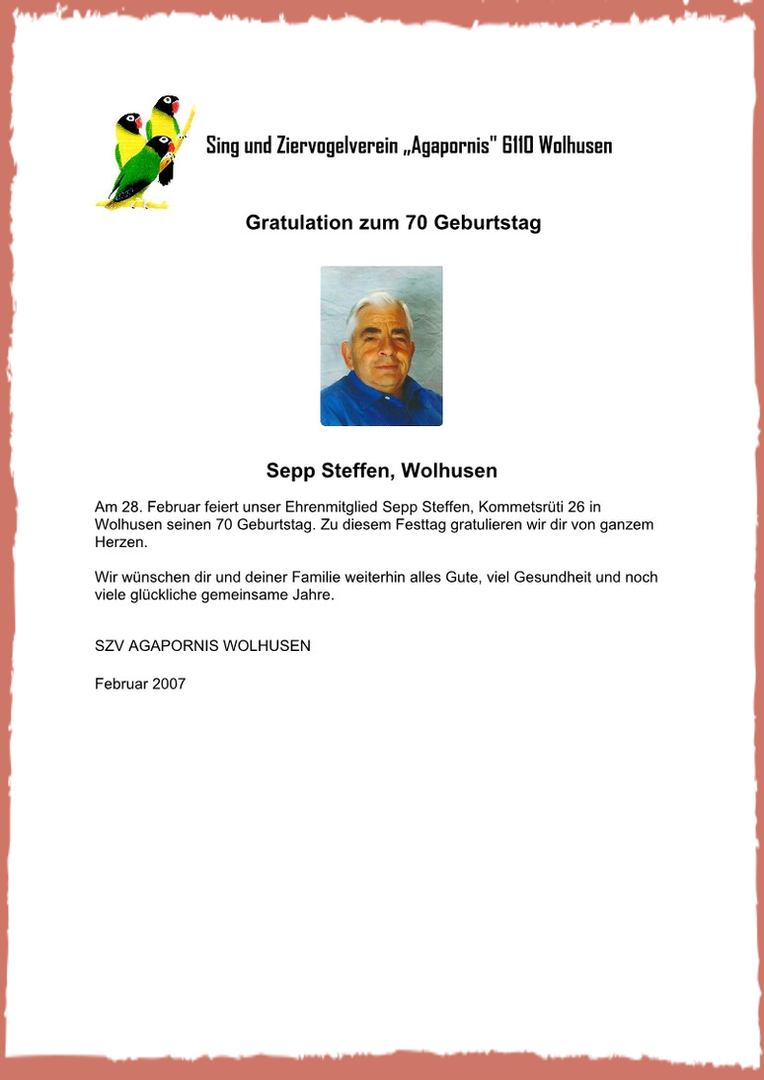 Sing und Ziervogelverein „Agapornis" 6110 Wolhusen

Gratulation zum 70 Geburtstag

Sepp Steffen, Wolhusen

Am 28. Februar feiert unser Ehrenmitglied Sepp Steffen, Kommetsrüti 26 in Wolhusen seinen 70 Geburtstag. Zu diesem Festtag gratulieren wir dir von ganzem Herzen.

Wir wünschen dir und deiner Familie weiterhin alles Gute, viel Gesundheit und noch viele glückliche gemeinsame Jahre.

SZV AGAPORNIS WOLHUSEN

Februar 2007